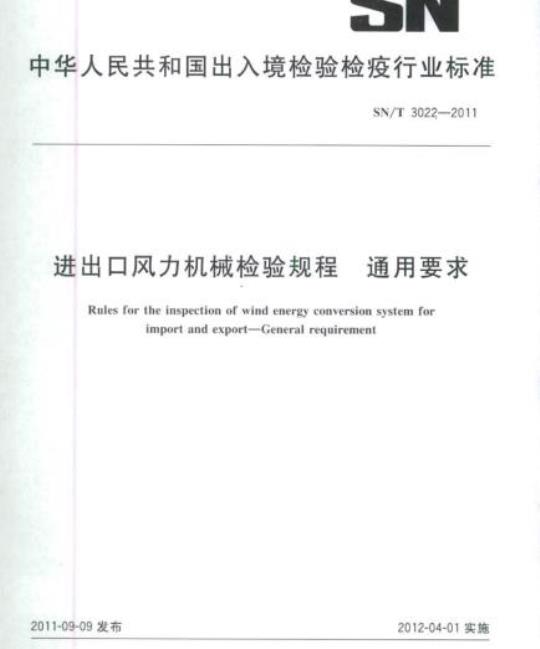 SN

中华人民共和国出入境检验检疫行业标准

SN/T 3022—2011

进出口风力机械检验规程　通用要求

Rules for the inspection of wind energy conversion system for import and export—General requirement

2011-09-09 发布

2012-04-01 实施